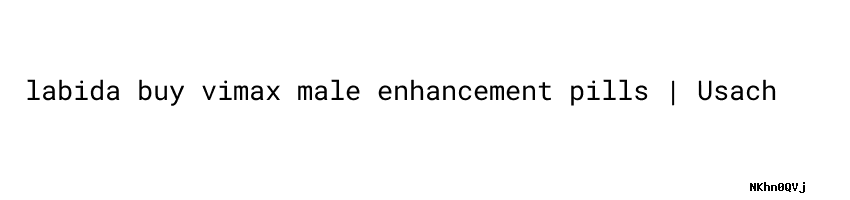 labida buy vimax male enhancement pills | Usach

NKhn0QVj